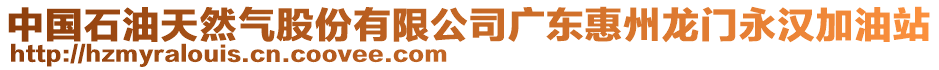 中国石油天然气股份有限公司广东惠州龙门永汉加油站
http://hzmyralouis.cn.coovee.com